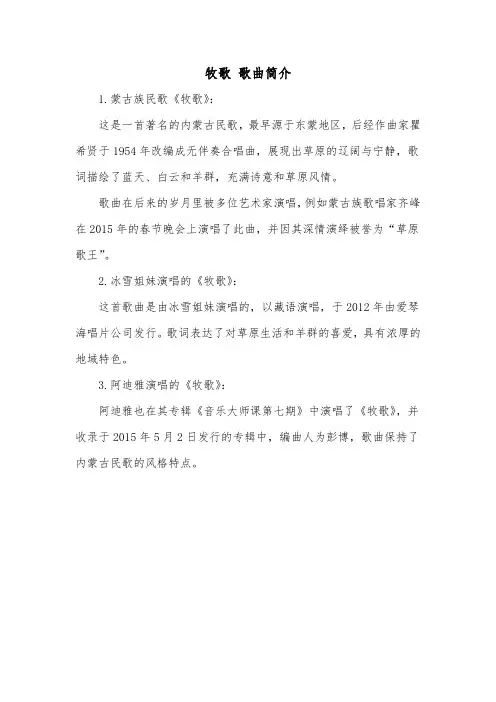 牧歌 歌曲简介

1. 蒙古族民歌《牧歌》:

这是一首著名的内蒙古民歌，最早源于东蒙地区，后经作曲家瞿希贤于 1954 年改编成无伴奏合唱曲，展现出草原的辽阔与宁静，歌词描绘了蓝天、白云和羊群，充满诗意和草原风情。

歌曲在后来的岁月里被多位艺术家演唱，例如蒙古族歌唱家齐峰在 2015 年的春节晚会上演唱了此曲，并因其深情演绎被誉为“草原歌王”。

2. 冰雪姐妹演唱的《牧歌》:

这首歌曲是由冰雪姐妹演唱的，以藏语演唱，于 2012 年由爱琴海唱片公司发行。歌词表达了对草原生活和羊群的喜爱，具有浓厚的地域特色。

3. 阿迪雅演唱的《牧歌》:

阿迪雅也在其专辑《音乐大师课第七期》中演唱了《牧歌》，并收录于 2015 年 5 月 2 日发行的专辑中，编曲人为彭博，歌曲保持了内蒙古民歌的风格特点。